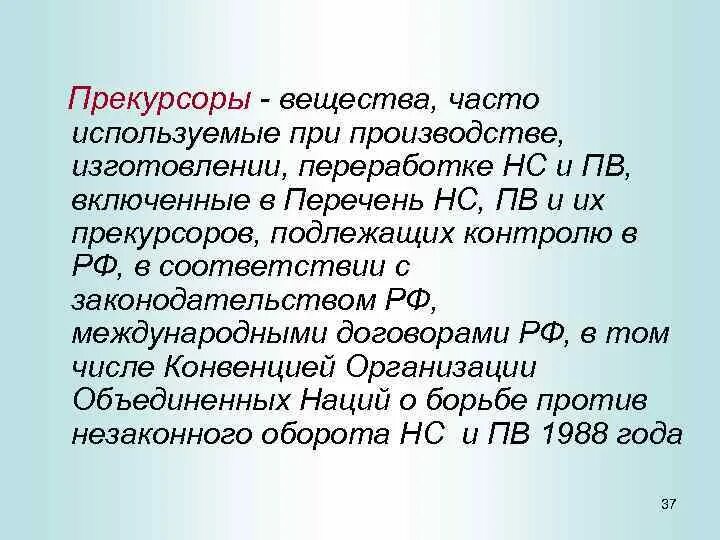 Прекурсоры - вещества, часто используемые при производстве, изготовлении, переработке НС и ПВ, включенные в Перечень НС, ПВ и их прекурсоров, подлежащих контролю в РФ, в соответствии с законодательством РФ, международными договорами РФ, в том числе Конвенцией Организации Объединенных Наций о борьбе против незаконного оборота НС и ПВ 1988 года

37